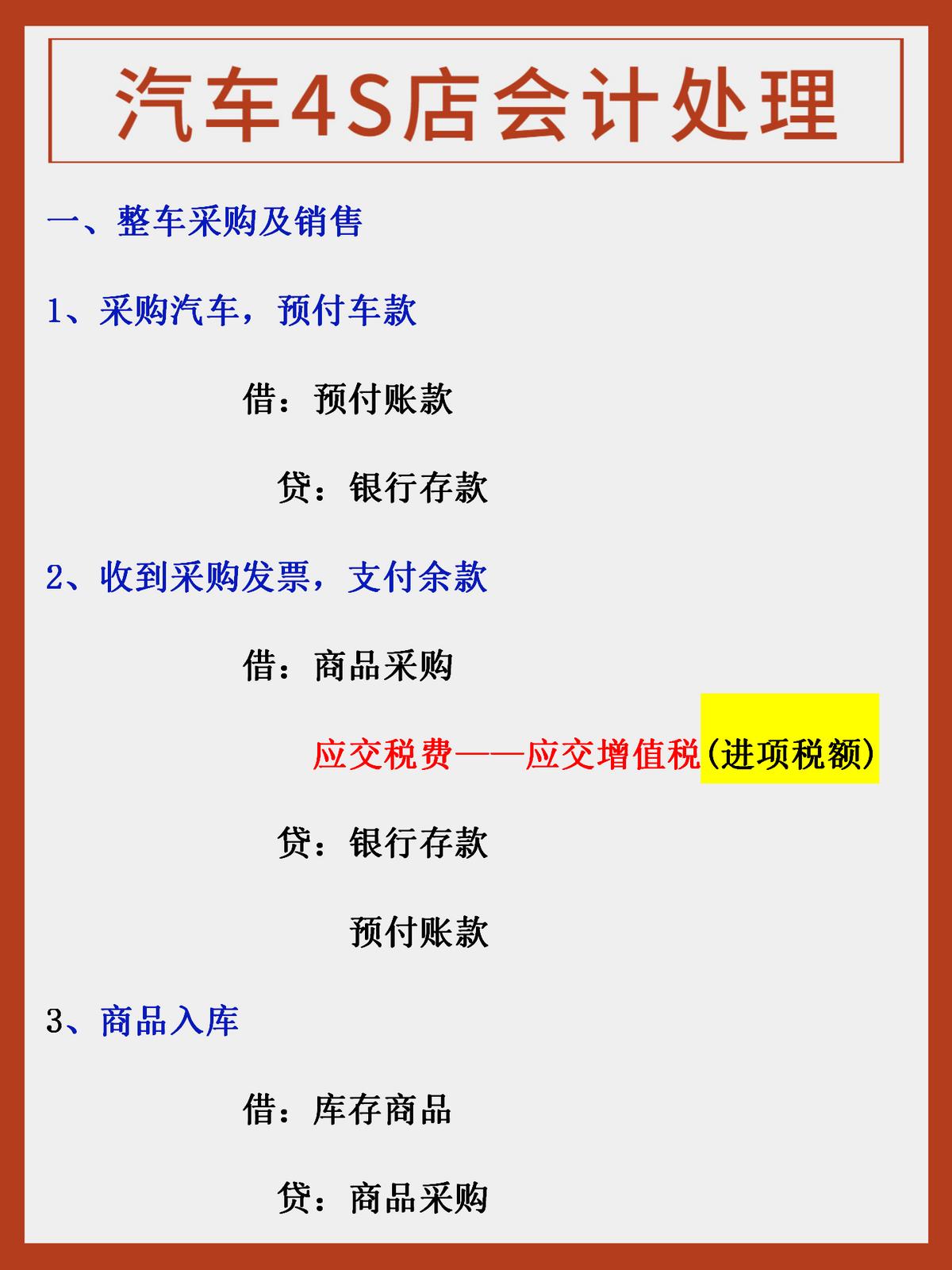 汽车4S店会计处理

一、整车采购及销售

1、采购汽车，预付车款

借：预付账款

贷：银行存款

2、收到采购发票，支付余款

借：商品采购

应交税费——应交增值税(进项税额)

贷：银行存款

预付账款

3、商品入库

借：库存商品

贷：商品采购